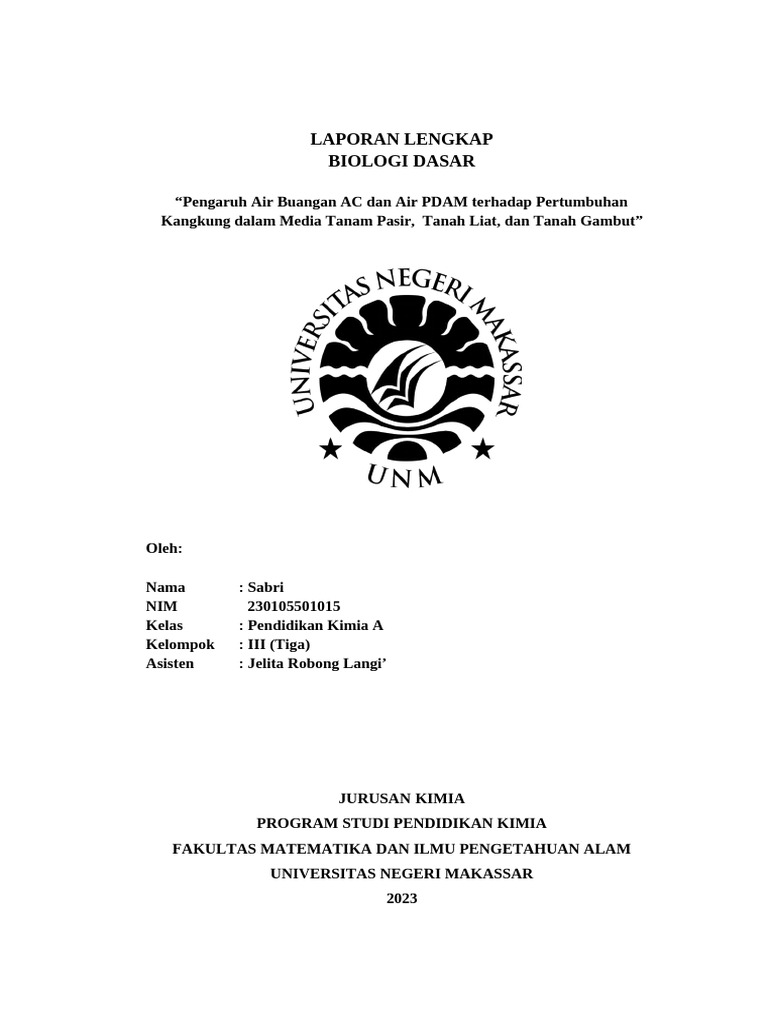 LAPORAN LENGKAP
BIOLOGI DASAR

“Pengaruh Air Buangan AC dan Air PDAM terhadap Pertumbuhan Kangkung dalam Media Tanam Pasir, Tanah Liat, dan Tanah Gambut”

UNIVERSITAS NEGERI MAKASSAR

UNM

Oleh:

Nama : Sabri
NIM 230105501015
Kelas : Pendidikan Kimia A
Kelompok : III (Tiga)
Asisten : Jelita Robong Langi’

JURUSAN KIMIA
PROGRAM STUDI PENDIDIKAN KIMIA
FAKULTAS MATEMATIKA DAN ILMU PENGETAHUAN ALAM
UNIVERSITAS NEGERI MAKASSAR
2023